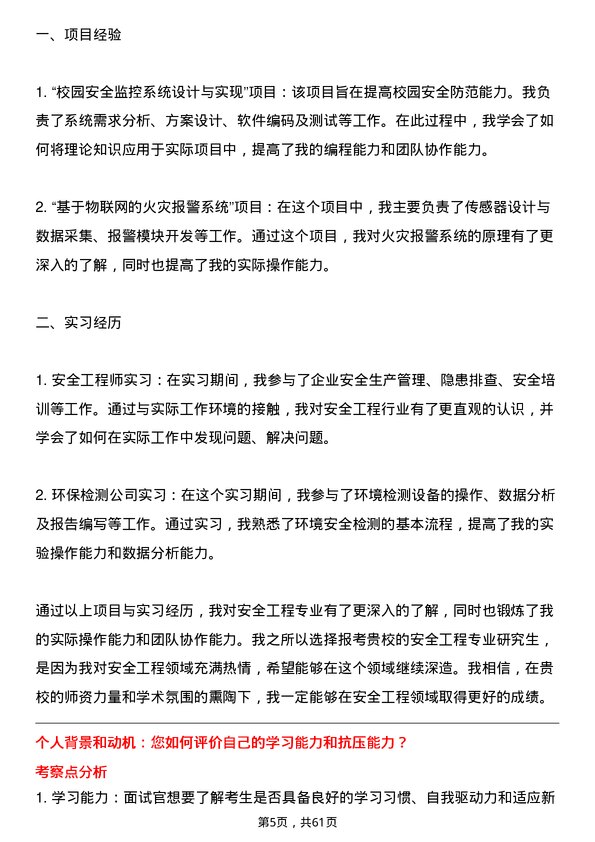 一、项目经验

1. “校园安全监控系统设计与实现”项目：该项目旨在提高校园安全防范能力。我负责了系统需求分析、方案设计、软件编码及测试等工作。在此过程中，我学会了如何将理论知识应用于实际项目中，提高了我的编程能力和团队协作能力。

2. “基于物联网的火灾报警系统”项目：在这个项目中，我主要负责了传感器设计与数据采集、报警模块开发等工作。通过这个项目，我对火灾报警系统的原理有了更深入的了解，同时也提高了我的实际操作能力。

二、实习经历

1. 安全工程师实习：在实习期间，我参与了企业安全生产管理、隐患排查、安全培训等工作。通过与实际工作环境的接触，我对安全工程行业有了更直观的认识，并学会了如何在实际工作中发现问题、解决问题。

2. 环保检测公司实习：在这个实习期间，我参与了环境检测设备的操作、数据分析及报告编写等工作。通过实习，我熟悉了环境安全检测的基本流程，提高了我的实验操作能力和数据分析能力。

通过以上项目与实习经历，我对安全工程专业有了更深入的了解，同时也锻炼了我的实际操作能力和团队协作能力。我之所以选择报考贵校的安全工程专业研究生，是因为我对安全工程领域充满热情，希望能够在这个领域继续深造。我相信，在贵校的师资力量和学术氛围的熏陶下，我一定能够在安全工程领域取得更好的成绩。

个人背景和动机：您如何评价自己的学习能力和抗压能力？

考察点分析

1. 学习能力：面试官想要了解考生是否具备良好的学习习惯、自我驱动力和适应新

第5页，共61页